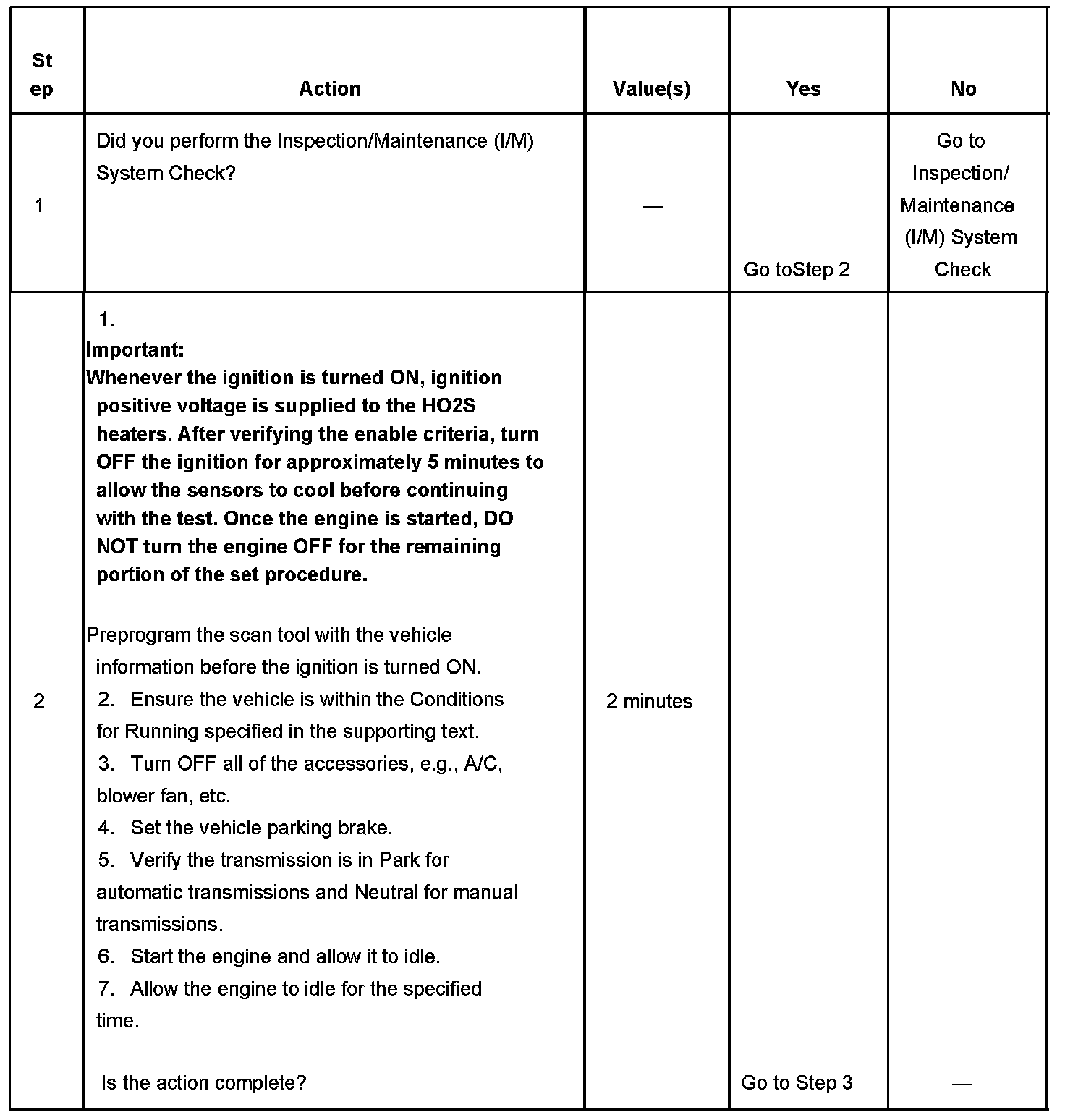 | Step | Action | Value(s) | Yes | No |
|---|---|---|---|---|
| 1 | Did you perform the Inspection/Maintenance (I/M) System Check? | — | Go toStep 2 | Go to Inspection/ Maintenance (I/M) System Check |
| 2 | 1. **Important:** **Whenever the ignition is turned ON, ignition positive voltage is supplied to the HO2S heaters. After verifying the enable criteria, turn OFF the ignition for approximately 5 minutes to allow the sensors to cool before continuing with the test. Once the engine is started, DO NOT turn the engine OFF for the remaining portion of the set procedure.** Preprogram the scan tool with the vehicle information before the ignition is turned ON. 2. Ensure the vehicle is within the Conditions for Running specified in the supporting text. 3. Turn OFF all of the accessories, e.g., A/C, blower fan, etc. 4. Set the vehicle parking brake. 5. Verify the transmission is in Park for automatic transmissions and Neutral for manual transmissions. 6. Start the engine and allow it to idle. 7. Allow the engine to idle for the specified time. Is the action complete? | 2 minutes | Go to Step 3 | — |